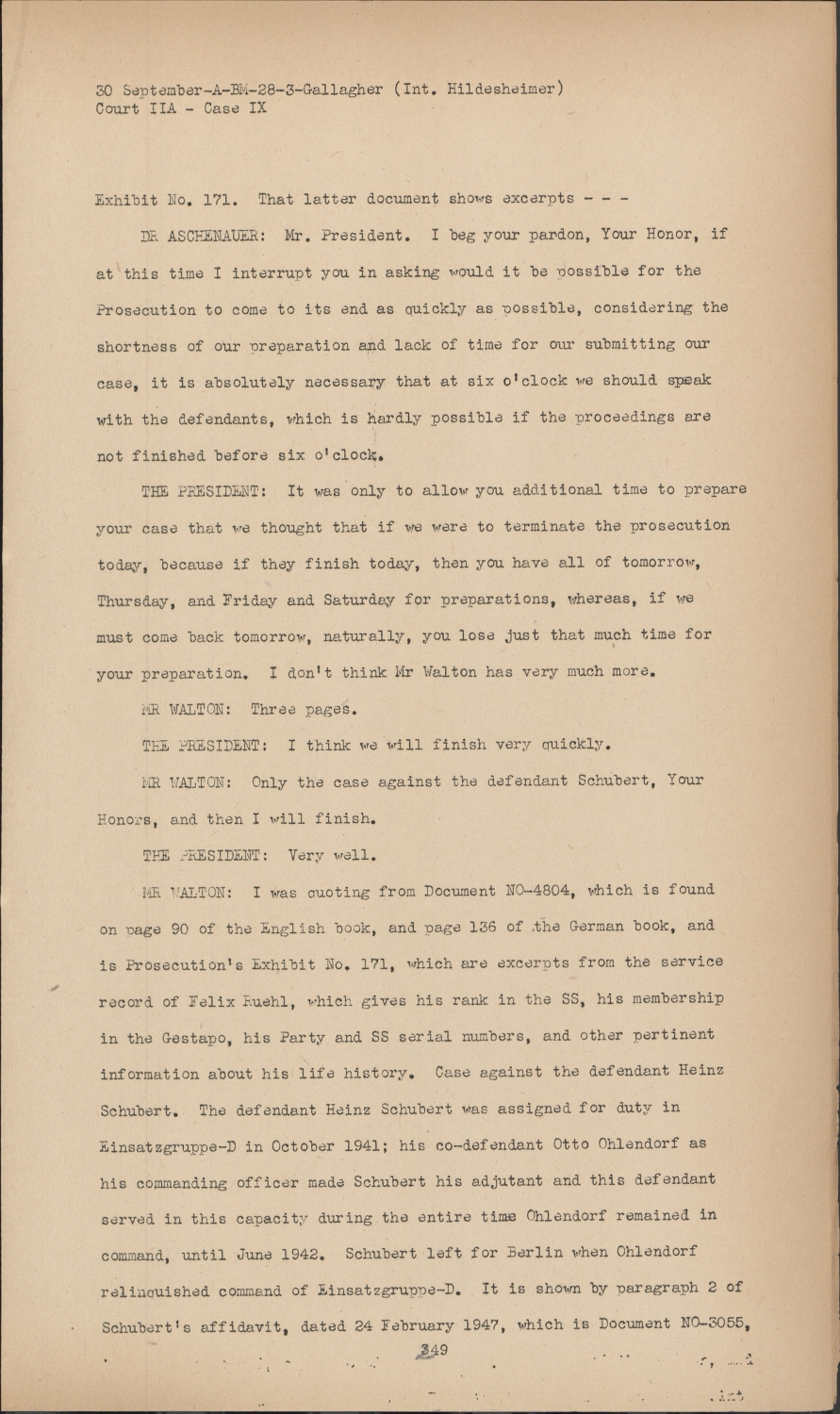 30 September-A-BM-28-3-Gallagher (Int. Hildesheimer)
Court IIA - Case IX

Exhibit No. 171. That latter document shows excerpts - - -

DR ASCHENAUER: Mr. President. I beg your pardon, Your Honor, if at this time I interrupt you in asking would it be possible for the Prosecution to come to its end as quickly as possible, considering the shortness of our preparation and lack of time for our submitting our case, it is absolutely necessary that at six o'clock we should speak with the defendants, which is hardly possible if the proceedings are not finished before six o'clock.

THE PRESIDENT: It was only to allow you additional time to prepare your case that we thought that if we were to terminate the prosecution today, because if they finish today, then you have all of tomorrow, Thursday, and Friday and Saturday for preparations, whereas, if we must come back tomorrow, naturally, you lose just that much time for your preparation. I don't think Mr Walton has very much more.

MR WALTON: Three pages.

THE PRESIDENT: I think we will finish very quickly.

MR WALTON: Only the case against the defendant Schubert, Your Honors, and then I will finish.

THE PRESIDENT: Very well.

MR WALTON: I was quoting from Document NO-4804, which is found on page 90 of the English book, and page 136 of the German book, and is Prosecution's Exhibit No. 171, which are excerpts from the service record of Felix Ruehl, which gives his rank in the SS, his membership in the Gestapo, his Party and SS serial numbers, and other pertinent information about his life history. Case against the defendant Heinz Schubert. The defendant Heinz Schubert was assigned for duty in Einsatzgruppe-D in October 1941; his co-defendant Otto Ohlendorf as his commanding officer made Schubert his adjutant and this defendant served in this capacity during the entire time Ohlendorf remained in command, until June 1942. Schubert left for Berlin when Ohlendorf relinquished command of Einsatzgruppe-D. It is shown by paragraph 2 of Schubert's affidavit, dated 24 February 1947, which is Document NO-3055,

349